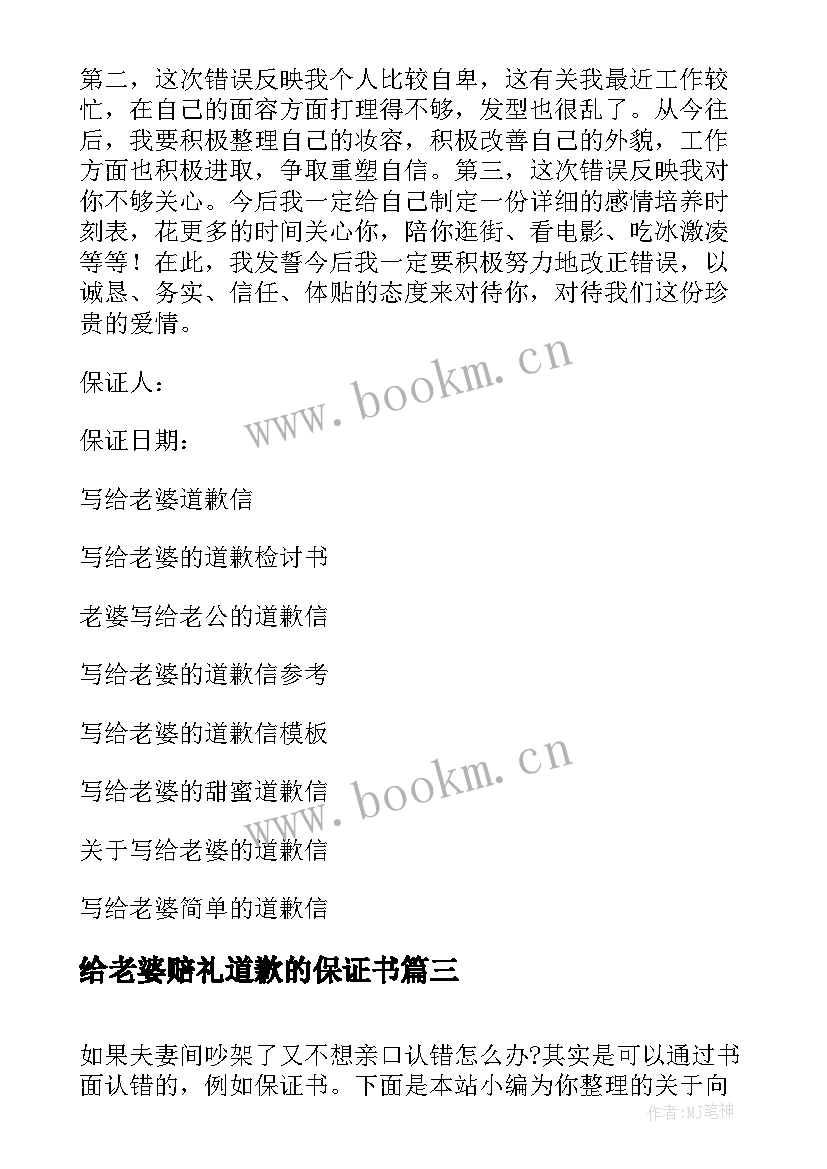 第二，这次错误反映我个人比较自卑，这有关我最近工作较忙，在自己的面容方面打理得不够，发型也很乱了。从今往后，我要积极整理自己的妆容，积极改善自己的外貌，工作方面也积极进取，争取重塑自信。第三，这次错误反映我对你不够关心。今后我一定给自己制定一份详细的感情培养时刻表，花更多的时间关心你，陪你逛街、看电影、吃冰激凌等等！在此，我发誓今后我一定要积极努力地改正错误，以诚恳、务实、信任、体贴的态度来对待你，对待我们这份珍贵的爱情。

保证人：

保证日期：

写给老婆道歉信

写给老婆的道歉检讨书

老婆写给老公的道歉信

写给老婆的道歉信参考

写给老婆的道歉信模板

写给老婆的甜蜜道歉信

关于写给老婆的道歉信

写给老婆简单的道歉信

给老婆赔礼道歉的保证书篇三

如果夫妻间吵架了又不想亲口认错怎么办?其实是可以通过书面认错的，例如保证书。下面是本站小编为你整理的关于向

www.bookm.cn

www.bookm.cn

作者:MJ笔神